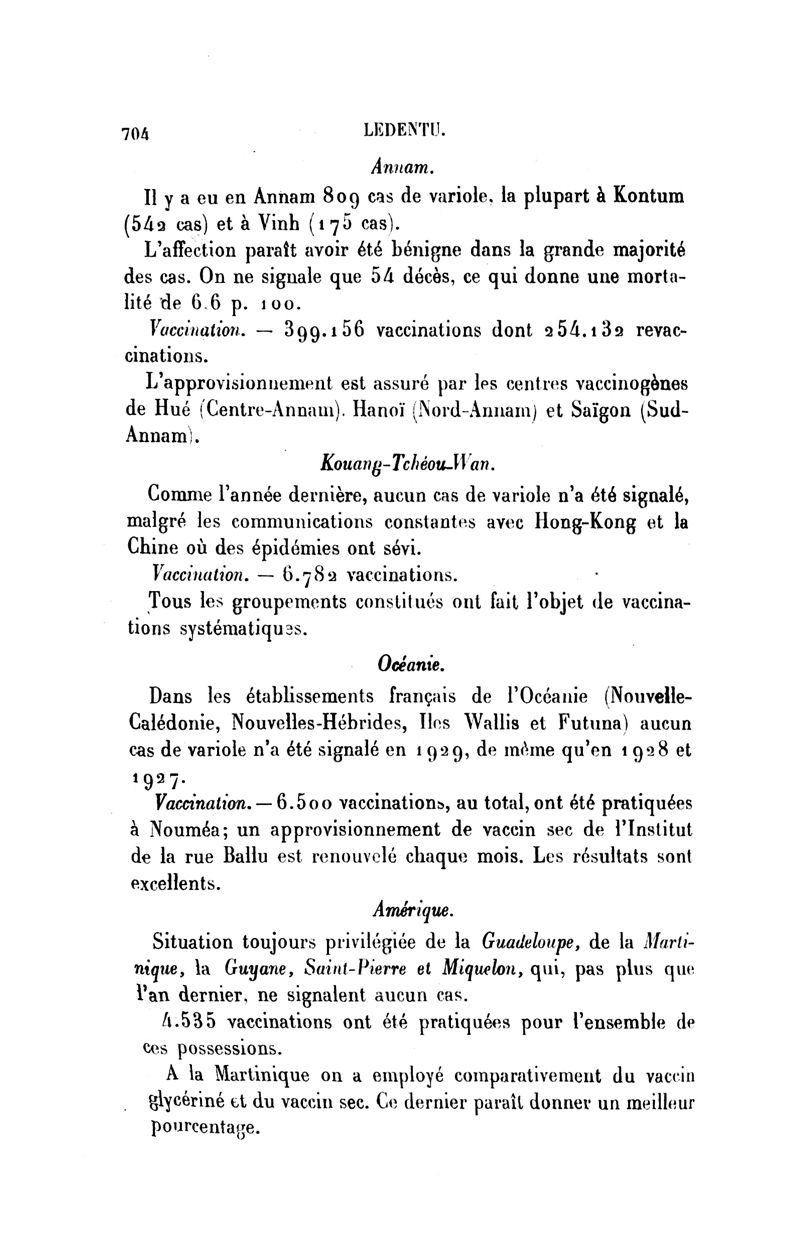 704 LEDENTU.

Annam.

Il y a eu en Annam 809 cas de variole, la plupart à Kontum (542 cas) et à Vinh (175 cas).

L'affection paraît avoir été bénigne dans la grande majorité des cas. On ne signale que 54 décès, ce qui donne une mortalité de 6.6 p. 100.

Vaccination. — 399.156 vaccinations dont 254.132 revaccinations.

L'approvisionnement est assuré par les centres vaccinogènes de Hué (Centre-Annam), Hanoï (Nord-Annam) et Saïgon (Sud-Annam).

Kouang-Tchéou-Wan.

Comme l'année dernière, aucun cas de variole n'a été signalé, malgré les communications constantes avec Hong-Kong et la Chine où des épidémies ont sévi.

Vaccination. — 6.782 vaccinations.

Tous les groupements constitués ont fait l'objet de vaccinations systématiques.

Océanie.

Dans les établissements français de l'Océanie (Nouvelle-Calédonie, Nouvelles-Hébrides, Iles Wallis et Futuna) aucun cas de variole n'a été signalé en 1929, de même qu'en 1928 et 1927.

Vaccination. — 6.500 vaccinations, au total, ont été pratiquées à Nouméa; un approvisionnement de vaccin sec de l'Institut de la rue Ballu est renouvelé chaque mois. Les résultats sont excellents.

Amérique.

Situation toujours privilégiée de la Guadeloupe, de la Martinique, la Guyane, Saint-Pierre et Miquelon, qui, pas plus que l'an dernier, ne signalent aucun cas.

4.535 vaccinations ont été pratiquées pour l'ensemble de ces possessions.

A la Martinique on a employé comparativement du vaccin glycériné et du vaccin sec. Ce dernier paraît donner un meilleur pourcentage.